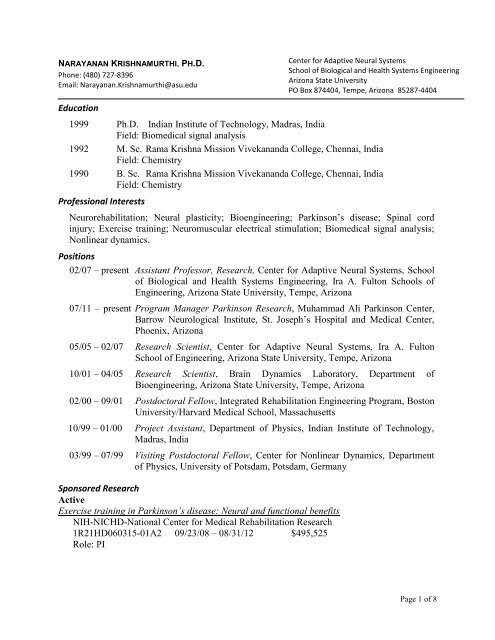 NARAYANAN KRISHNAMURTHI, PH.D.
Phone: (480) 727-8396
Email: Narayanan.Krishnamurthi@asu.edu

Center for Adaptive Neural Systems
School of Biological and Health Systems Engineering
Arizona State University
PO Box 874404, Tempe, Arizona 85287-4404

Education

1999 Ph.D. Indian Institute of Technology, Madras, India
Field: Biomedical signal analysis

1992 M. Sc. Rama Krishna Mission Vivekananda College, Chennai, India
Field: Chemistry

1990 B. Sc. Rama Krishna Mission Vivekananda College, Chennai, India
Field: Chemistry

Professional Interests

Neurorehabilitation; Neural plasticity; Bioengineering; Parkinson's disease; Spinal cord injury; Exercise training; Neuromuscular electrical stimulation; Biomedical signal analysis; Nonlinear dynamics.

Positions

02/07 – present Assistant Professor, Research, Center for Adaptive Neural Systems, School of Biological and Health Systems Engineering, Ira A. Fulton Schools of Engineering, Arizona State University, Tempe, Arizona

07/11 – present Program Manager Parkinson Research, Muhammad Ali Parkinson Center, Barrow Neurological Institute, St. Joseph's Hospital and Medical Center, Phoenix, Arizona

05/05 – 02/07 Research Scientist, Center for Adaptive Neural Systems, Ira A. Fulton School of Engineering, Arizona State University, Tempe, Arizona

10/01 – 04/05 Research Scientist, Brain Dynamics Laboratory, Department of Bioengineering, Arizona State University, Tempe, Arizona

02/00 – 09/01 Postdoctoral Fellow, Integrated Rehabilitation Engineering Program, Boston University/Harvard Medical School, Massachusetts

10/99 – 01/00 Project Assistant, Department of Physics, Indian Institute of Technology, Madras, India

03/99 – 07/99 Visiting Postdoctoral Fellow, Center for Nonlinear Dynamics, Department of Physics, University of Potsdam, Potsdam, Germany

Sponsored Research
Active
Exercise training in Parkinson's disease: Neural and functional benefits
NIH-NICHD-National Center for Medical Rehabilitation Research
1R21HD060315-01A2 09/23/08 – 08/31/12 $495,525
Role: PI

Page 1 of 8